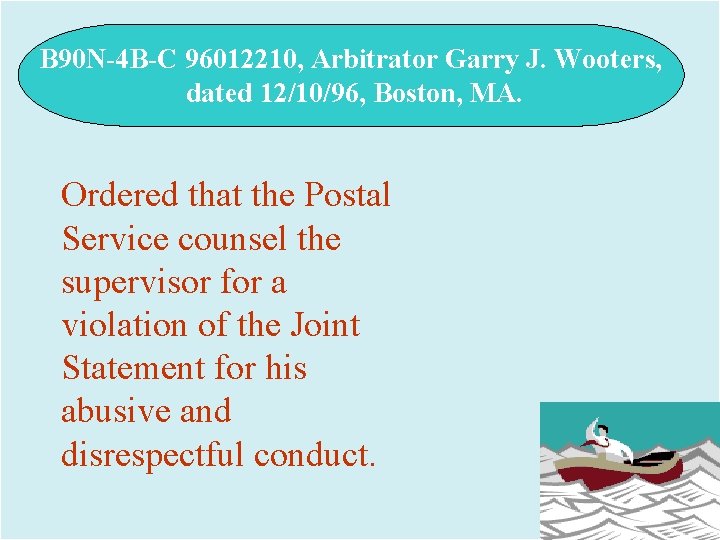 B90N-4B-C 96012210, Arbitrator Garry J. Wooters, dated 12/10/96, Boston, MA.

Ordered that the Postal Service counsel the supervisor for a violation of the Joint Statement for his abusive and disrespectful conduct.